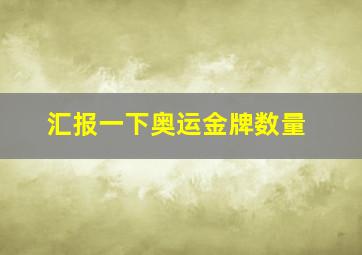 汇报一下奥运金牌数量